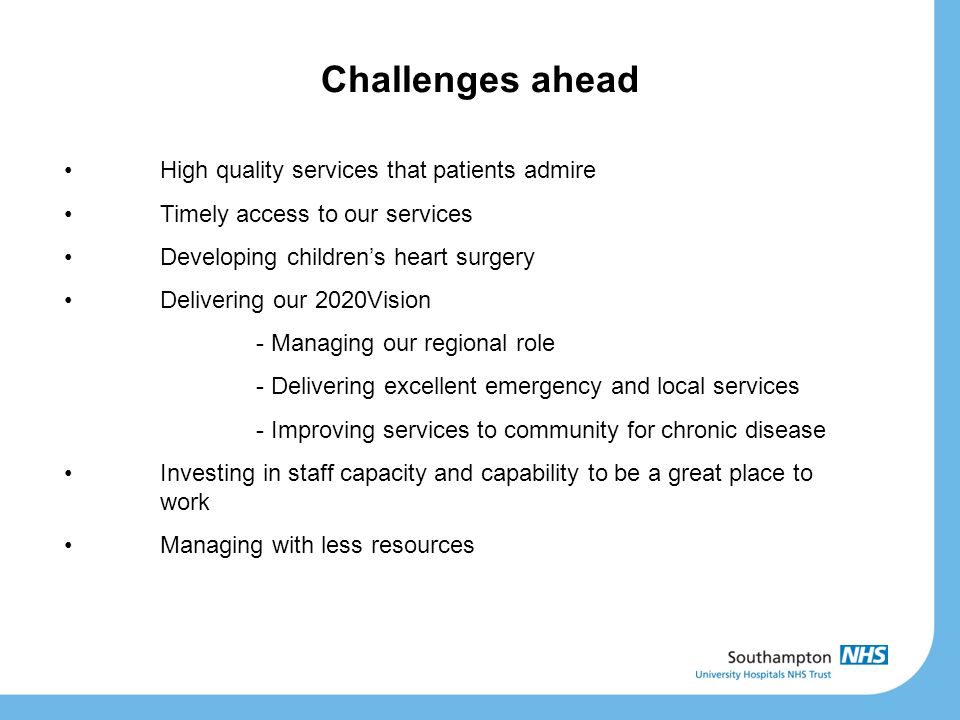 Challenges ahead

• High quality services that patients admire
• Timely access to our services
• Developing children's heart surgery
• Delivering our 2020Vision
- Managing our regional role
- Delivering excellent emergency and local services
- Improving services to community for chronic disease
• Investing in staff capacity and capability to be a great place to work
• Managing with less resources

Southampton NHS
University Hospitals NHS Trust